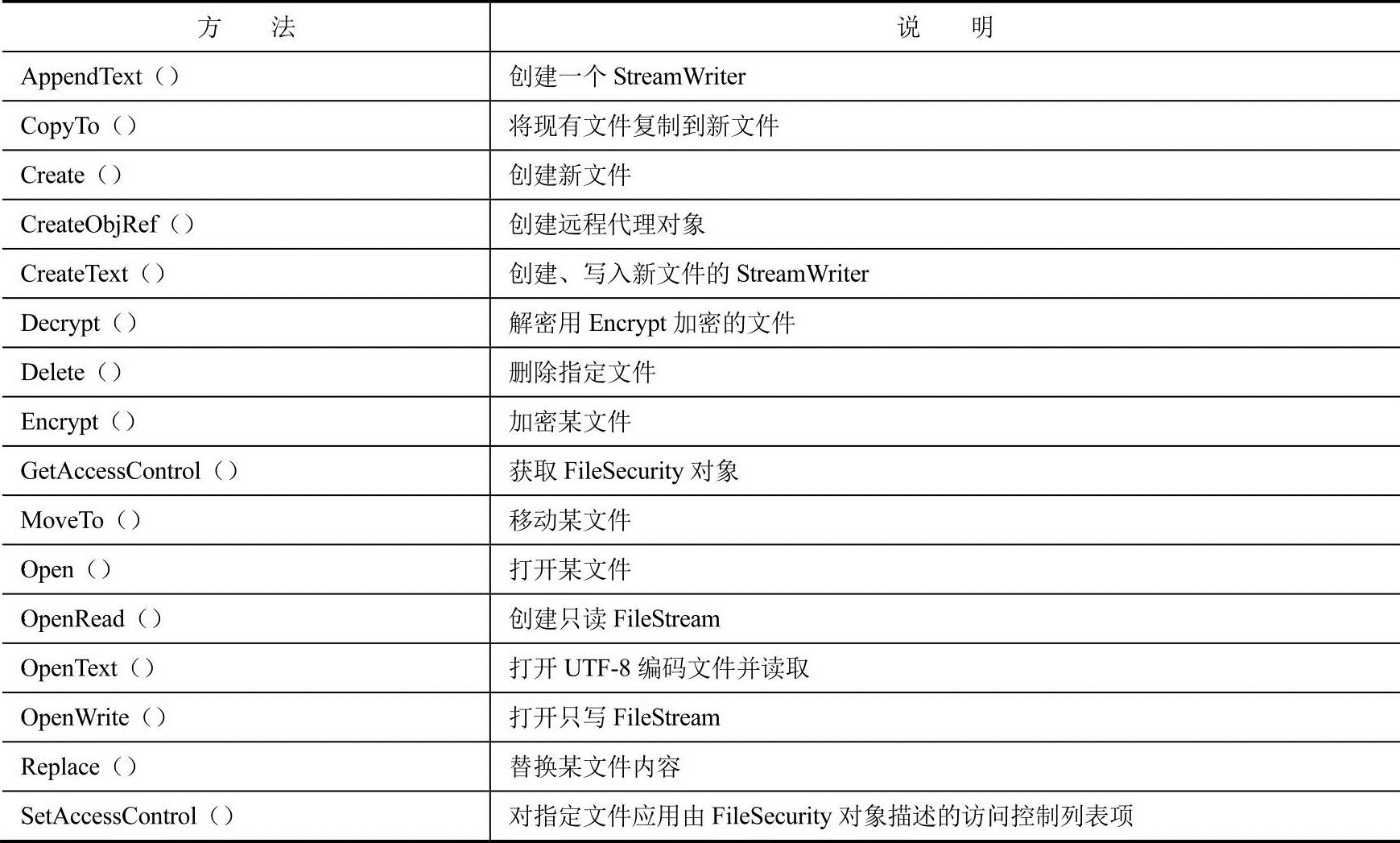 | 方　法 | 说　明 |
|---|---|
| AppendText（） | 创建一个 StreamWriter |
| CopyTo（） | 将现有文件复制到新文件 |
| Create（） | 创建新文件 |
| CreateObjRef（） | 创建远程代理对象 |
| CreateText（） | 创建、写入新文件的 StreamWriter |
| Decrypt（） | 解密用 Encrypt 加密的文件 |
| Delete（） | 删除指定文件 |
| Encrypt（） | 加密某文件 |
| GetAccessControl（） | 获取 FileSecurity 对象 |
| MoveTo（） | 移动某文件 |
| Open（） | 打开某文件 |
| OpenRead（） | 创建只读 FileStream |
| OpenText（） | 打开 UTF-8 编码文件并读取 |
| OpenWrite（） | 打开只写 FileStream |
| Replace（） | 替换某文件内容 |
| SetAccessControl（） | 对指定文件应用由 FileSecurity 对象描述的访问控制列表项 |